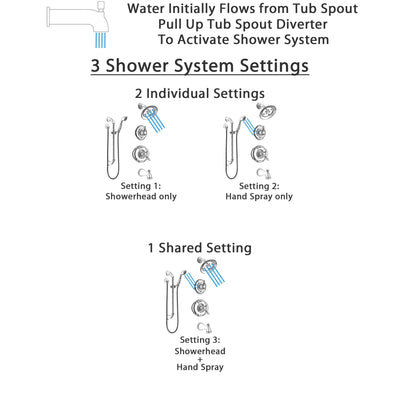 Water Initially Flows from Tub Spout
Pull Up Tub Spout Diverter
To Activate Shower System

3 Shower System Settings

2 Individual Settings

Setting 1:
Showerhead only

Setting 2:
Hand Spray only

1 Shared Setting

Setting 3:
Showerhead
+
Hand Spray